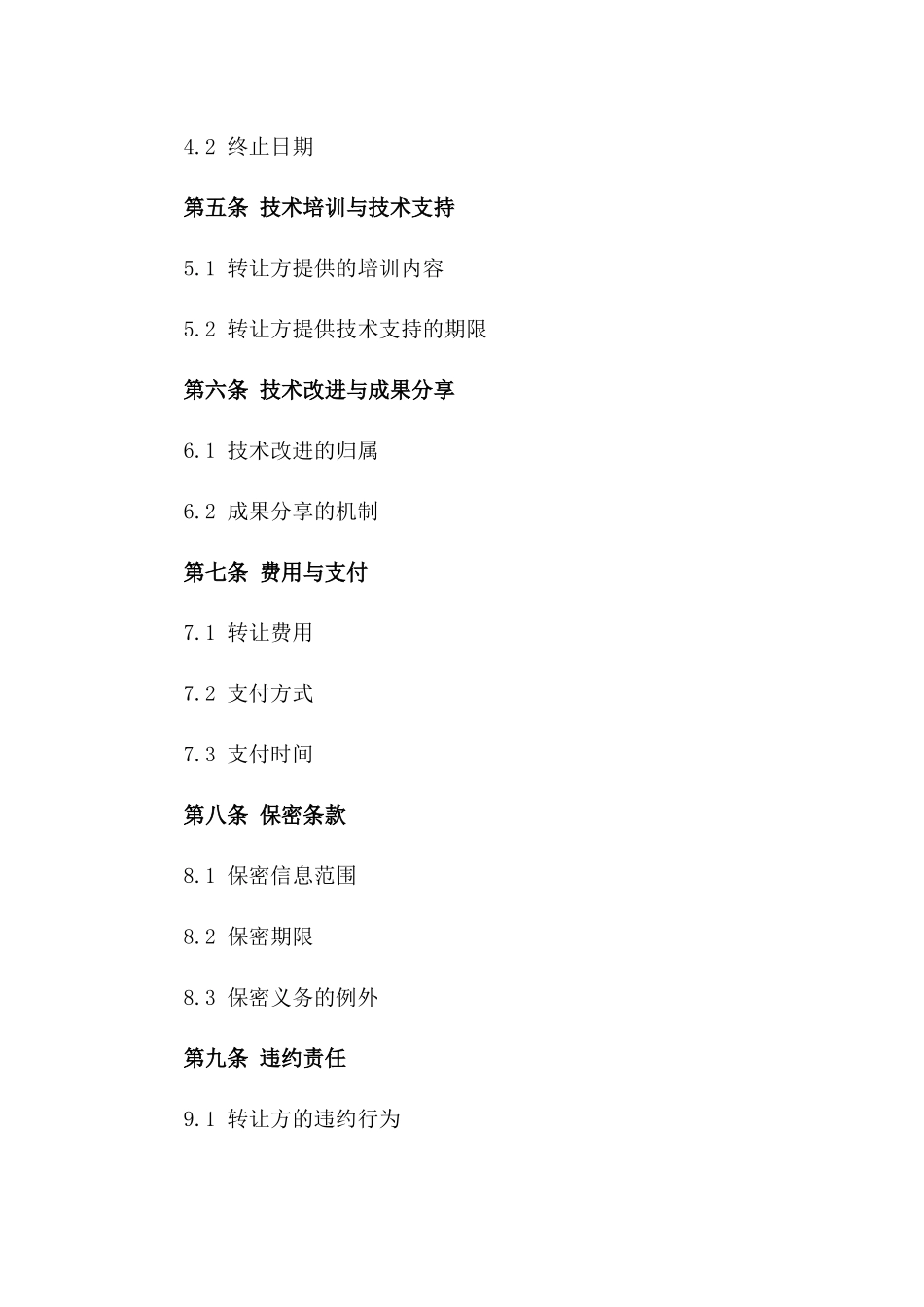 4.2 终止日期

第五条 技术培训与技术支持

5.1 转让方提供的培训内容

5.2 转让方提供技术支持的期限

第六条 技术改进与成果分享

6.1 技术改进的归属

6.2 成果分享的机制

第七条 费用与支付

7.1 转让费用

7.2 支付方式

7.3 支付时间

第八条 保密条款

8.1 保密信息范围

8.2 保密期限

8.3 保密义务的例外

第九条 违约责任

9.1 转让方的违约行为